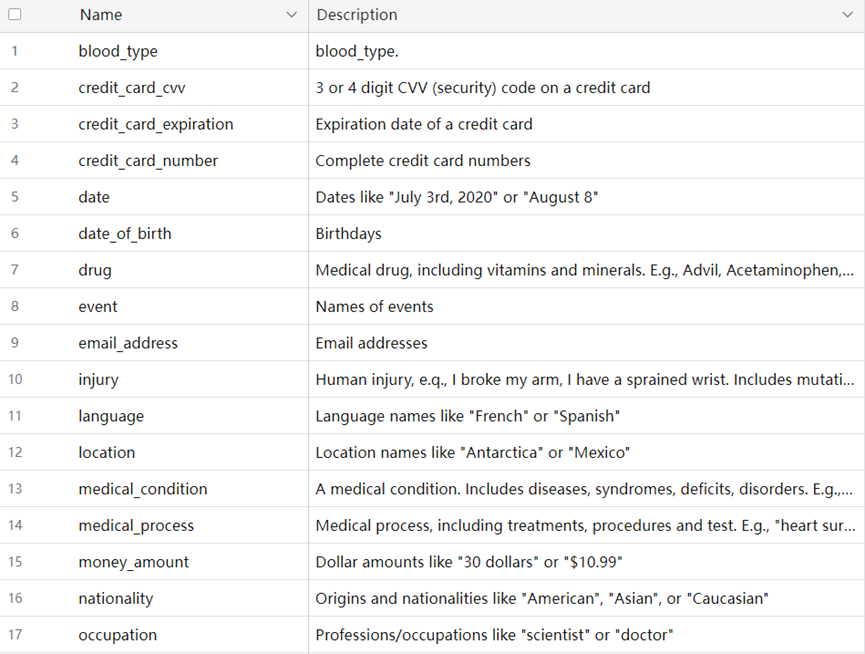 |  | Name | Description |
|---|---|---|
| 1 | blood_type | blood_type. |
| 2 | credit_card_cvv | 3 or 4 digit CVV (security) code on a credit card |
| 3 | credit_card_expiration | Expiration date of a credit card |
| 4 | credit_card_number | Complete credit card numbers |
| 5 | date | Dates like "July 3rd, 2020" or "August 8" |
| 6 | date_of_birth | Birthdays |
| 7 | drug | Medical drug, including vitamins and minerals. E.g., Advil, Acetaminophen,... |
| 8 | event | Names of events |
| 9 | email_address | Email addresses |
| 10 | injury | Human injury, e.q., I broke my arm, I have a sprained wrist. Includes mutati... |
| 11 | language | Language names like "French" or "Spanish" |
| 12 | location | Location names like "Antarctica" or "Mexico" |
| 13 | medical_condition | A medical condition. Includes diseases, syndromes, deficits, disorders. E.g.,... |
| 14 | medical_process | Medical process, including treatments, procedures and test. E.g., "heart sur... |
| 15 | money_amount | Dollar amounts like "30 dollars" or "$10.99" |
| 16 | nationality | Origins and nationalities like "American", "Asian", or "Caucasian" |
| 17 | occupation | Professions/occupations like "scientist" or "doctor" |